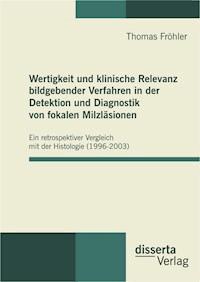 Thomas Fröhler

Wertigkeit und klinische Relevanz bildgebender Verfahren in der Detektion und Diagnostik von fokalen Milzläsionen

Ein retrospektiver Vergleich mit der Histologie (1996-2003)

disserta Verlag